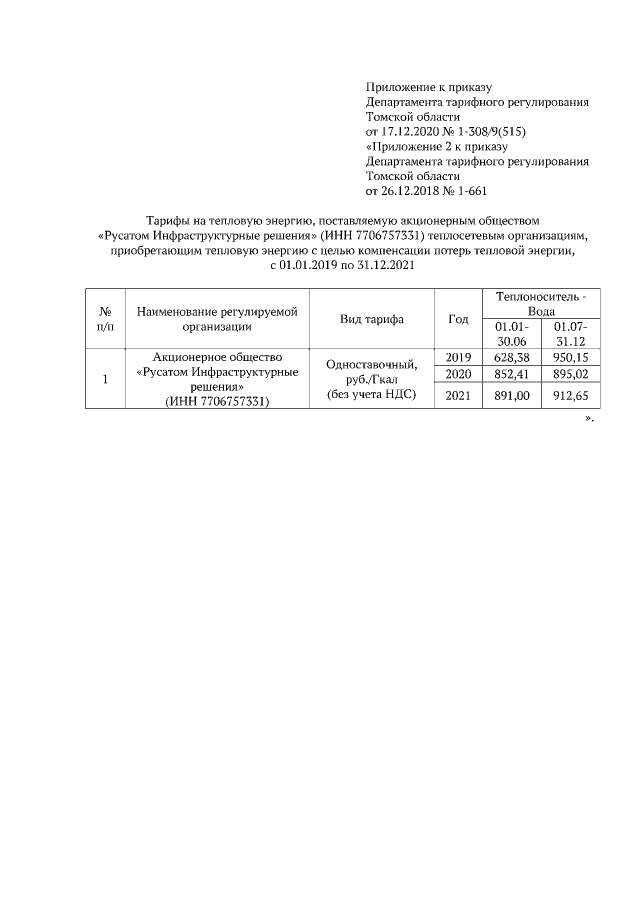 Приложение к приказу
Департамента тарифного регулирования
Томской области
от 17.12.2020 № 1-308/9(515)
«Приложение 2 к приказу
Департамента тарифного регулирования
Томской области
от 26.12.2018 № 1-661

Тарифы на тепловую энергию, поставляемую акционерным обществом «Русатом Инфраструктурные решения» (ИНН 7706757331) теплосетевым организациям, приобретающим тепловую энергию с целью компенсации потерь тепловой энергии, с 01.01.2019 по 31.12.2021

| № п/п | Наименование регулируемой организации | Вид тарифа | Год | Теплоноситель - Вода 01.01-30.06 | Теплоноситель - Вода 01.07-31.12 |
|---|---|---|---|---|---|
| 1 | Акционерное общество «Русатом Инфраструктурные решения» (ИНН 7706757331) | Одноставочный, руб./Гкал (без учета НДС) | 2019 | 628,38 | 950,15 |
| | | | 2020 | 852,41 | 895,02 |
| | | | 2021 | 891,00 | 912,65 |

».